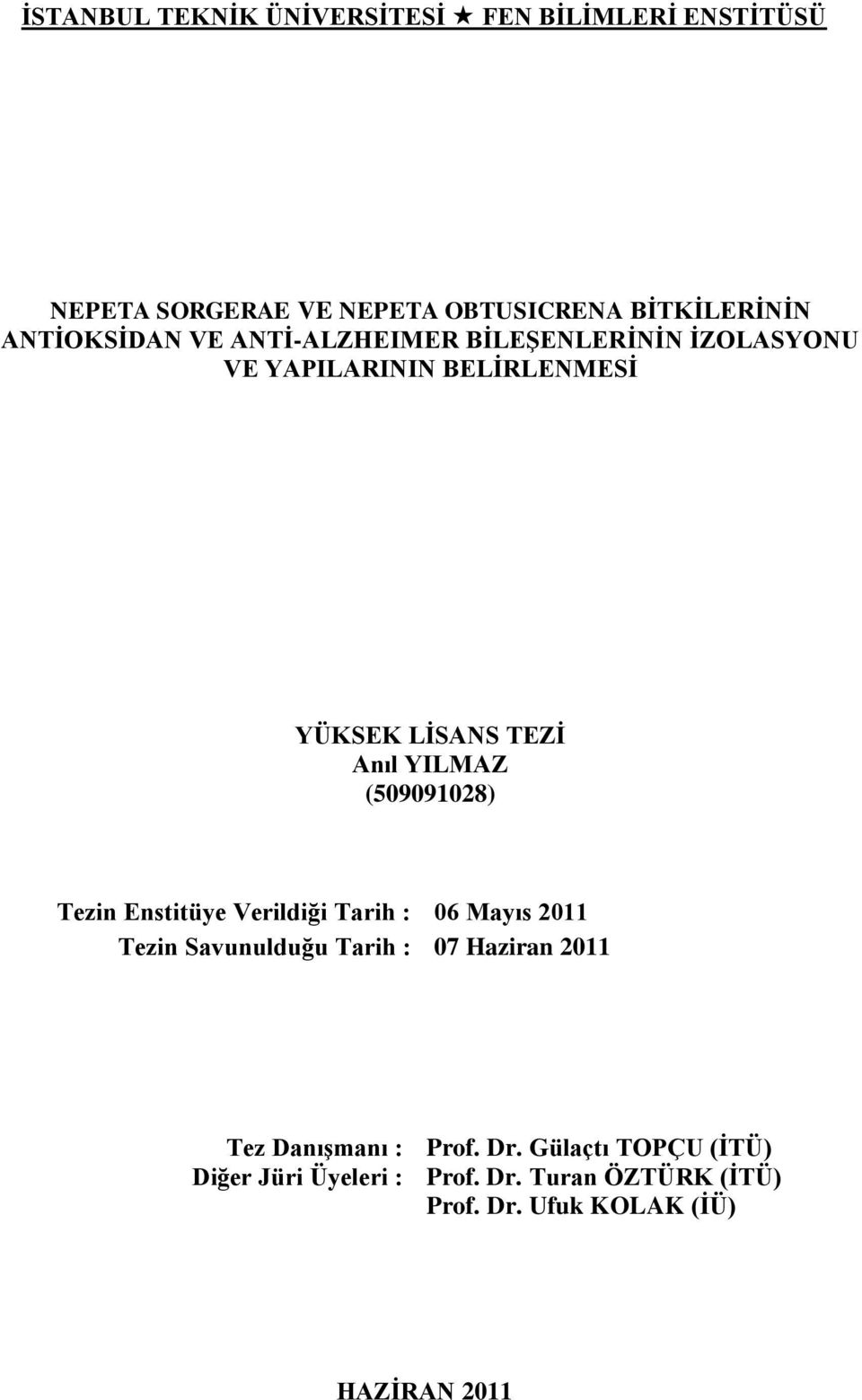 İSTANBUL TEKNİK ÜNİVERSİTESİ ★ FEN BİLİMLERİ ENSTİTÜSÜ

NEPETA SORGERAE VE NEPETA OBTUSICRENA BİTKİLERİNİN ANTİOKSİDAN VE ANTİ-ALZHEIMER BİLEŞENLERİNİN İZOLASYONU VE YAPILARININ BELİRLENMESİ

YÜKSEK LİSANS TEZİ
Anıl YILMAZ
(509091028)

Tezin Enstitüye Verildiği Tarih : 06 Mayıs 2011
Tezin Savunulduğu Tarih : 07 Haziran 2011

Tez Danışmanı : Prof. Dr. Gülaçtı TOPÇU (İTÜ)
Diğer Jüri Üyeleri : Prof. Dr. Turan ÖZTÜRK (İTÜ)
Prof. Dr. Ufuk KOLAK (İÜ)

HAZİRAN 2011